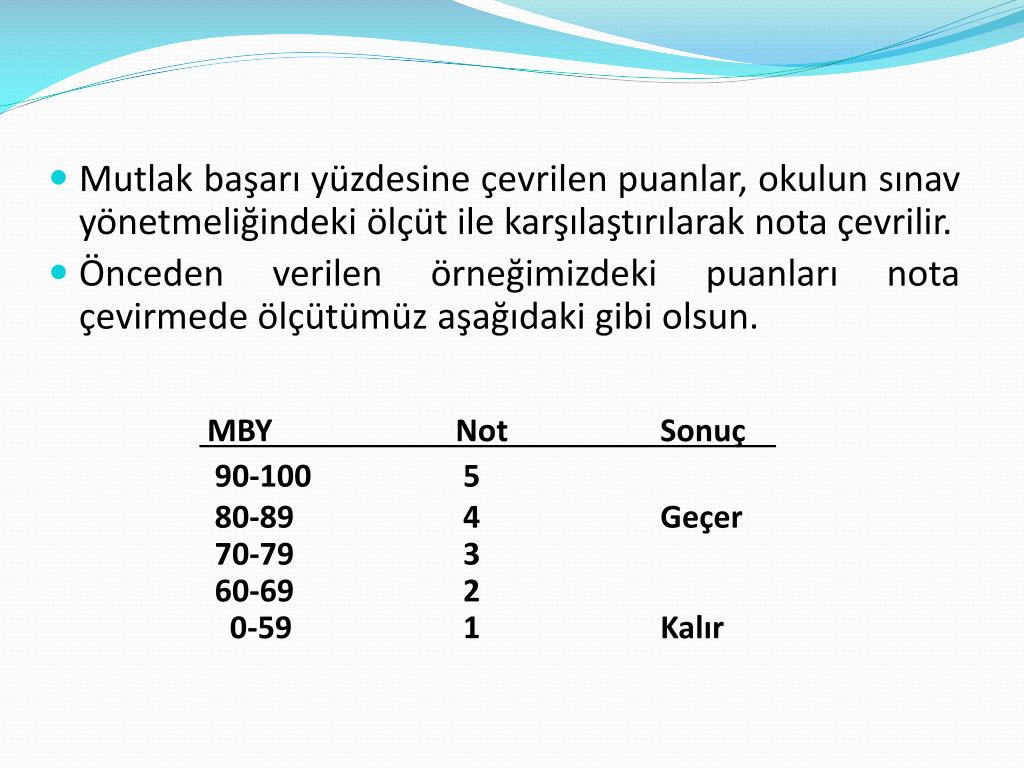 Mutlak başarı yüzdesine çevrilen puanlar, okulun sınav yönetmeliğindeki ölçüt ile karşılaştırılarak nota çevrilir.

Önceden verilen örneğimizdeki puanları nota çevirmede ölçütümüz aşağıdaki gibi olsun.

| MBY | Not | Sonuç |
|---|---|---|
| 90-100 | 5 | |
| 80-89 | 4 | Geçer |
| 70-79 | 3 | |
| 60-69 | 2 | |
| 0-59 | 1 | Kalır |